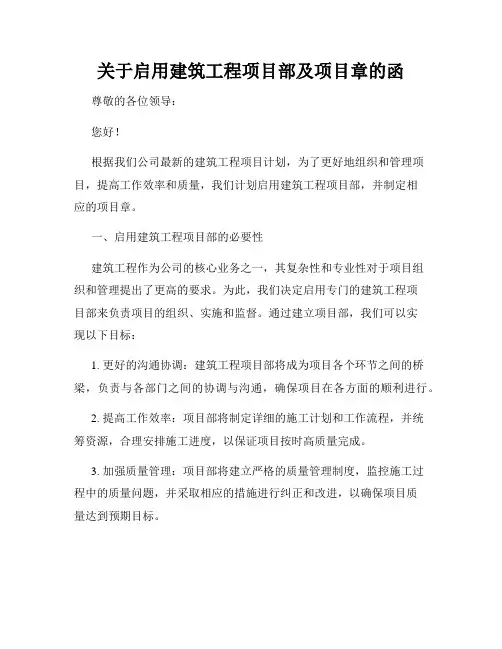 关于启用建筑工程项目部及项目章的函

尊敬的各位领导：

您好！

根据我们公司最新的建筑工程项目计划，为了更好地组织和管理项目，提高工作效率和质量，我们计划启用建筑工程项目部，并制定相应的项目章。

一、启用建筑工程项目部的必要性

建筑工程作为公司的核心业务之一，其复杂性和专业性对于项目组织和管理提出了更高的要求。为此，我们决定启用专门的建筑工程项目部来负责项目的组织、实施和监督。通过建立项目部，我们可以实现以下目标：

1. 更好的沟通协调：建筑工程项目部将成为项目各个环节之间的桥梁，负责与各部门之间的协调与沟通，确保项目在各方面的顺利进行。

2. 提高工作效率：项目部将制定详细的施工计划和工作流程，并统筹资源，合理安排施工进度，以保证项目按时高质量完成。

3. 加强质量管理：项目部将建立严格的质量管理制度，监控施工过程中的质量问题，并采取相应的措施进行纠正和改进，以确保项目质量达到预期目标。